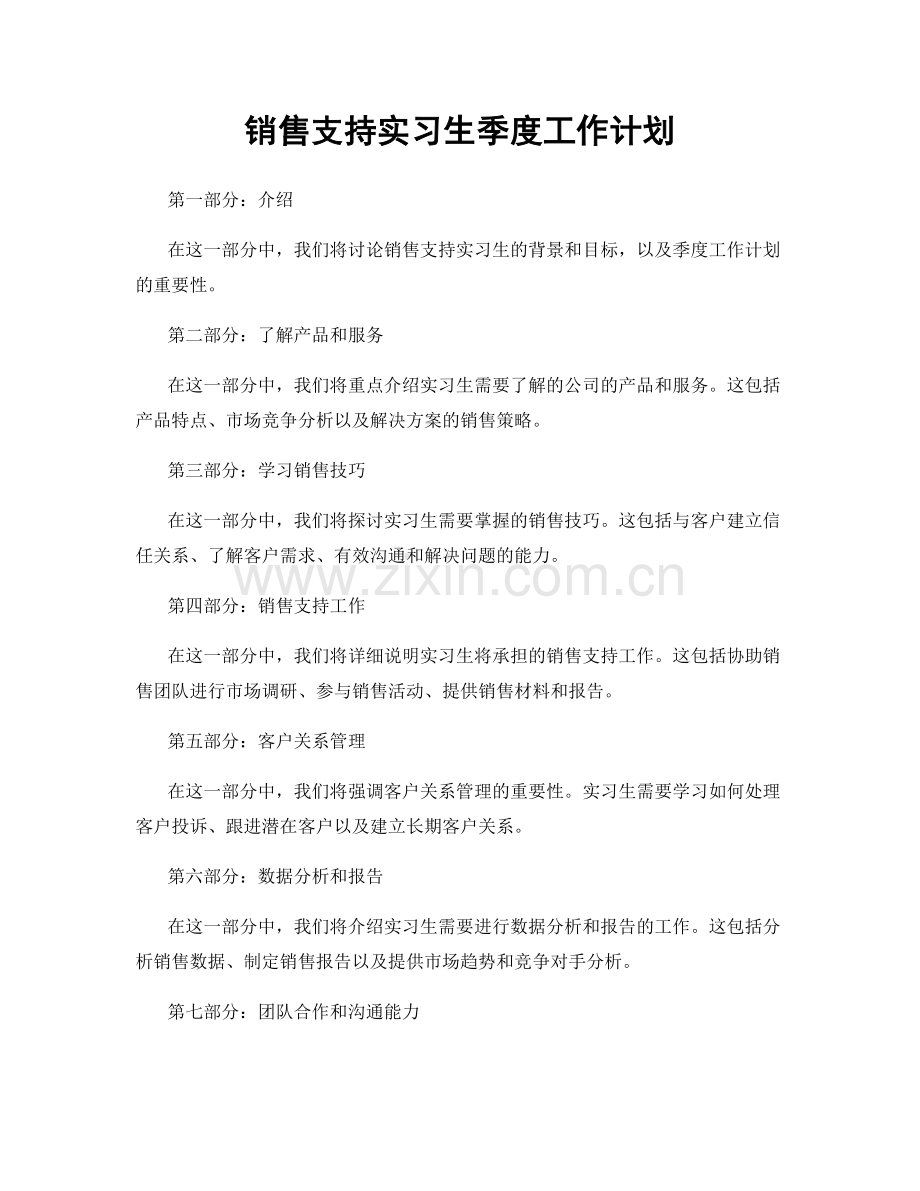 销售支持实习生季度工作计划

第一部分：介绍

在这一部分中，我们将讨论销售支持实习生的背景和目标，以及季度工作计划的重要性。

第二部分：了解产品和服务

在这一部分中，我们将重点介绍实习生需要了解的公司的产品和服务。这包括产品特点、市场竞争分析以及解决方案的销售策略。

第三部分：学习销售技巧

在这一部分中，我们将探讨实习生需要掌握的销售技巧。这包括与客户建立信任关系、了解客户需求、有效沟通和解决问题的能力。

www.zixin.com.cn

第四部分：销售支持工作

在这一部分中，我们将详细说明实习生将承担的销售支持工作。这包括协助销售团队进行市场调研、参与销售活动、提供销售材料和报告。

第五部分：客户关系管理

在这一部分中，我们将强调客户关系管理的重要性。实习生需要学习如何处理客户投诉、跟进潜在客户以及建立长期客户关系。

第六部分：数据分析和报告

在这一部分中，我们将介绍实习生需要进行数据分析和报告的工作。这包括分析销售数据、制定销售报告以及提供市场趋势和竞争对手分析。

第七部分：团队合作和沟通能力